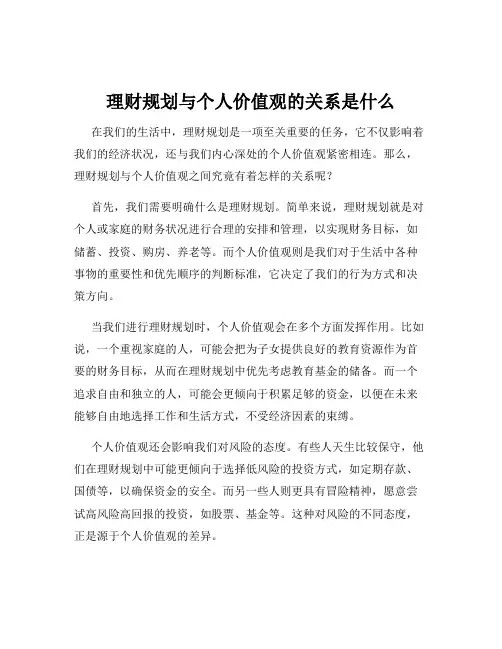 理财规划与个人价值观的关系是什么

在我们的生活中，理财规划是一项至关重要的任务，它不仅影响着我们的经济状况，还与我们内心深处的个人价值观紧密相连。那么，理财规划与个人价值观之间究竟有着怎样的关系呢？

首先，我们需要明确什么是理财规划。简单来说，理财规划就是对个人或家庭的财务状况进行合理的安排和管理，以实现财务目标，如储蓄、投资、购房、养老等。而个人价值观则是我们对于生活中各种事物的重要性和优先顺序的判断标准，它决定了我们的行为方式和决策方向。

当我们进行理财规划时，个人价值观会在多个方面发挥作用。比如说，一个重视家庭的人，可能会把为子女提供良好的教育资源作为首要的财务目标，从而在理财规划中优先考虑教育基金的储备。而一个追求自由和独立的人，可能会更倾向于积累足够的资金，以便在未来能够自由地选择工作和生活方式，不受经济因素的束缚。

个人价值观还会影响我们对风险的态度。有些人天生比较保守，他们在理财规划中可能更倾向于选择低风险的投资方式，如定期存款、国债等，以确保资金的安全。而另一些人则更具有冒险精神，愿意尝试高风险高回报的投资，如股票、基金等。这种对风险的不同态度，正是源于个人价值观的差异。